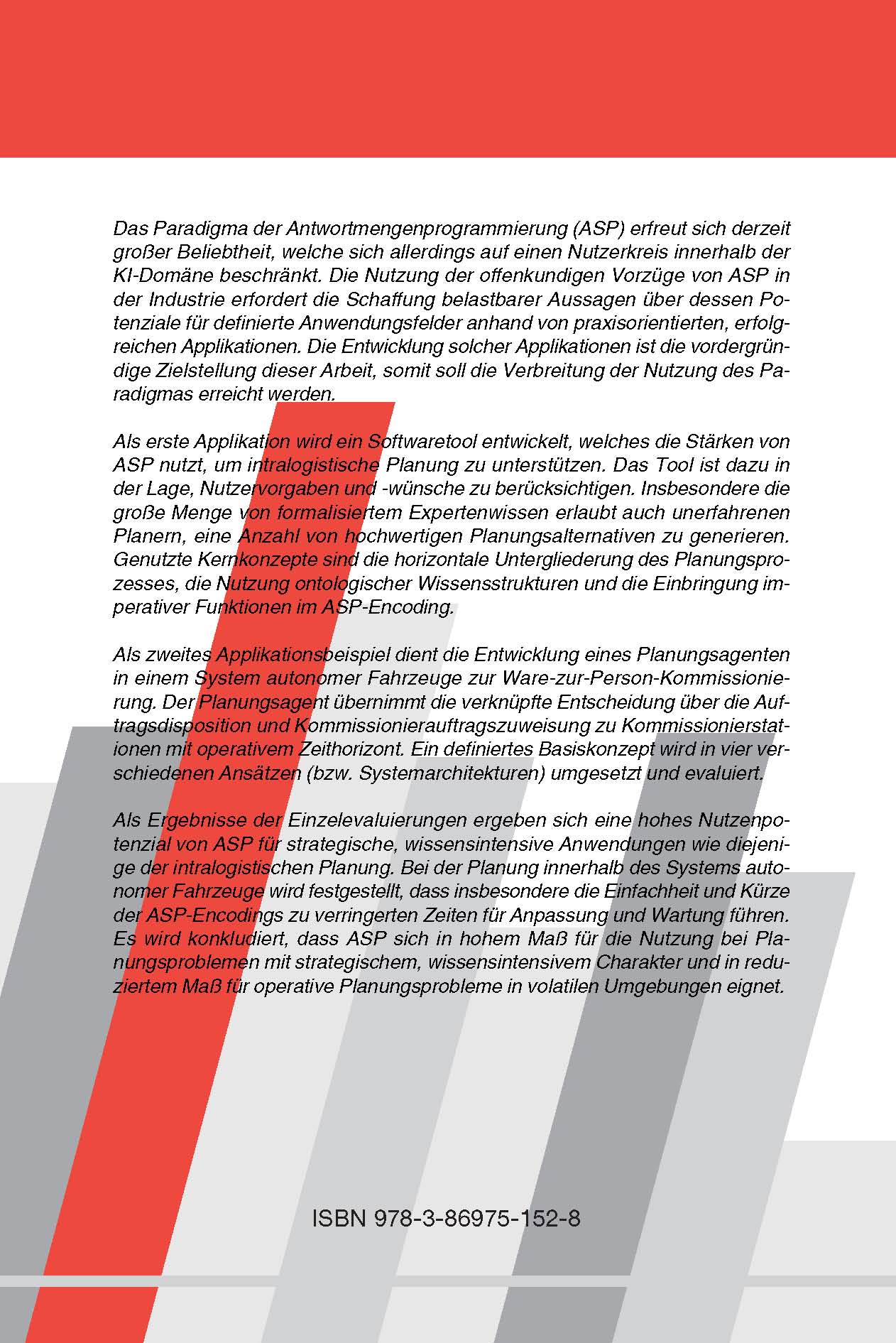 Das Paradigma der Antwortmengenprogrammierung (ASP) erfreut sich derzeit großer Beliebtheit, welche sich allerdings auf einen Nutzerkreis innerhalb der KI-Domäne beschränkt. Die Nutzung der offenkundigen Vorzüge von ASP in der Industrie erfordert die Schaffung belastbarer Aussagen über dessen Potenziale für definierte Anwendungsfelder anhand von praxisorientierten, erfolgreichen Applikationen. Die Entwicklung solcher Applikationen ist die vordergründige Zielstellung dieser Arbeit, somit soll die Verbreitung der Nutzung des Paradigmas erreicht werden.

Als erste Applikation wird ein Softwaretool entwickelt, welches die Stärken von ASP nutzt, um intralogistische Planung zu unterstützen. Das Tool ist dazu in der Lage, Nutzervorgaben und -wünsche zu berücksichtigen. Insbesondere die große Menge von formalisiertem Expertenwissen erlaubt auch unerfahrenen Planern, eine Anzahl von hochwertigen Planungsalternativen zu generieren. Genutzte Kernkonzepte sind die horizontale Untergliederung des Planungsprozesses, die Nutzung ontologischer Wissensstrukturen und die Einbringung imperativer Funktionen im ASP-Encoding.

Als zweites Applikationsbeispiel dient die Entwicklung eines Planungsagenten in einem System autonomer Fahrzeuge zur Ware-zur-Person-Kommissionierung. Der Planungsagent übernimmt die verknüpfte Entscheidung über die Auftragsdisposition und Kommissionierauftragszuweisung zu Kommissionierstationen mit operativem Zeithorizont. Ein definiertes Basiskonzept wird in vier verschiedenen Ansätzen (bzw. Systemarchitekturen) umgesetzt und evaluiert.

Als Ergebnisse der Einzelevaluierungen ergeben sich eine hohes Nutzenpotenzial von ASP für strategische, wissensintensive Anwendungen wie diejenige der intralogistischen Planung. Bei der Planung innerhalb des Systems autonomer Fahrzeuge wird festgestellt, dass insbesondere die Einfachheit und Kürze der ASP-Encodings zu verringerten Zeiten für Anpassung und Wartung führen. Es wird konkludiert, dass ASP sich in hohem Maß für die Nutzung bei Planungsproblemen mit strategischem, wissensintensivem Charakter und in reduziertem Maß für operative Planungsprobleme in volatilen Umgebungen eignet.

ISBN 978-3-86975-152-8